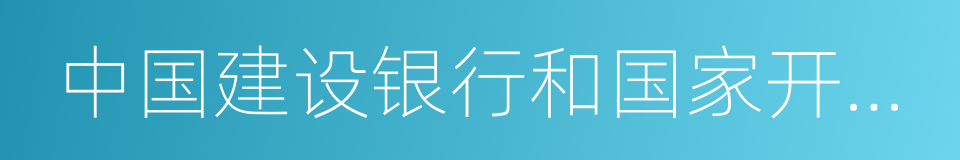 中国建设银行和国家开...